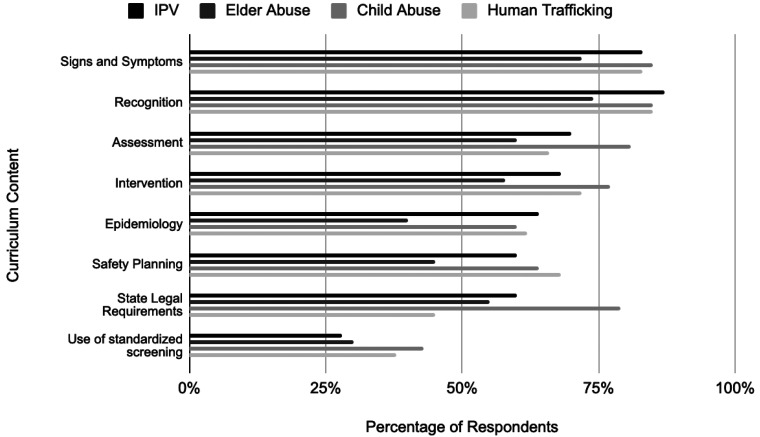 IPV Elder Abuse Child Abuse Human Trafficking

Curriculum Content

Signs and Symptoms

Recognition

Assessment

Intervention

Epidemiology

Safety Planning

State Legal Requirements

Use of standardized screening

0% 25% 50% 75% 100%

Percentage of Respondents